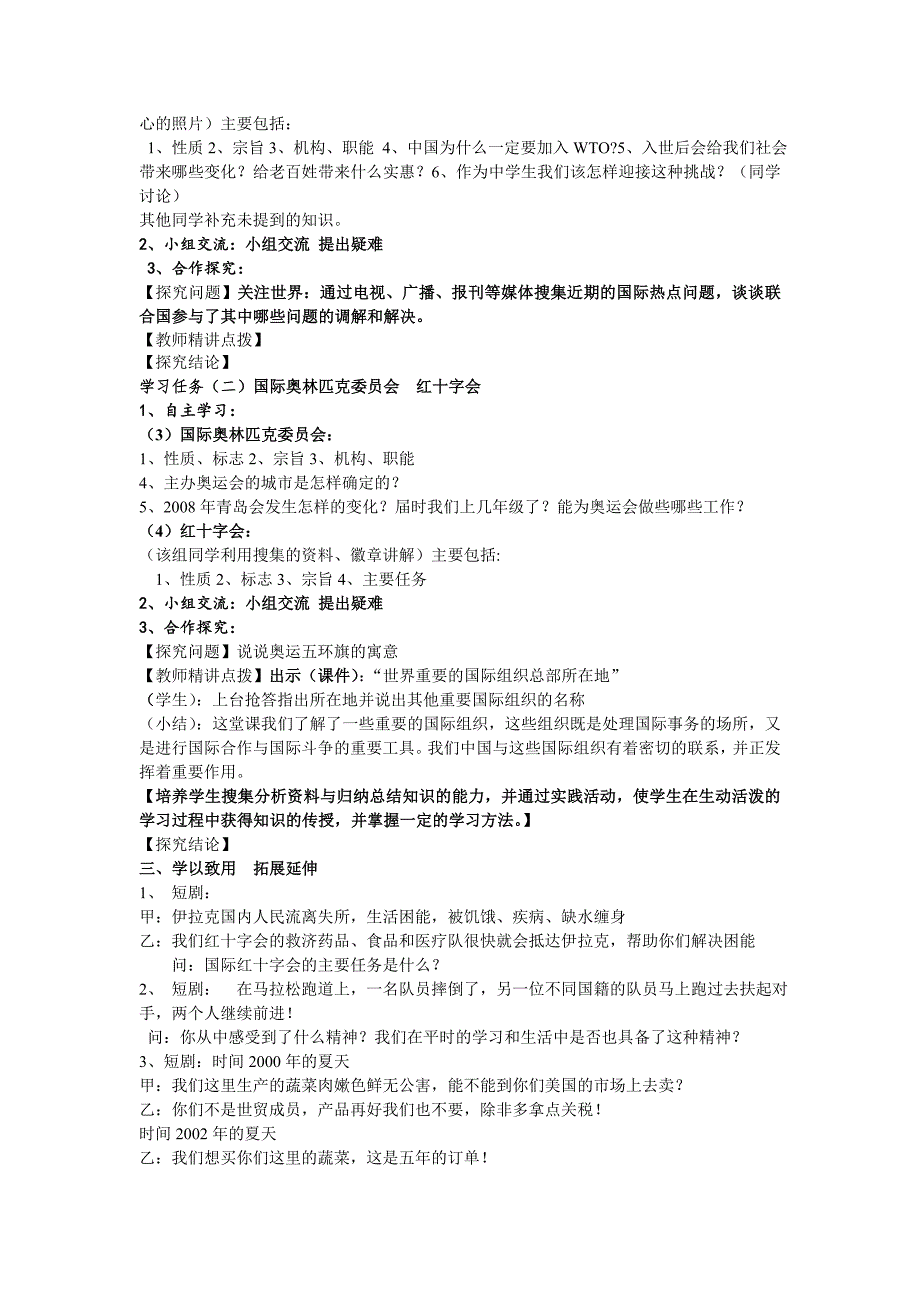 心的照片）主要包括：
1、性质 2、宗旨 3、机构、职能 4、中国为什么一定要加入 WTO?5、入世后会给我们社会带来哪些变化？给老百姓带来什么实惠？6、作为中学生我们该怎样迎接这种挑战？（同学讨论）
其他同学补充未提到的知识。
2、小组交流：小组交流 提出疑难
3、合作探究：
【探究问题】关注世界：通过电视、广播、报刊等媒体搜集近期的国际热点问题，谈谈联合国参与了其中哪些问题的调解和解决。
【教师精讲点拨】
【探究结论】
学习任务（二）国际奥林匹克委员会　红十字会
1、自主学习：
（3）国际奥林匹克委员会：
1、性质、标志 2、宗旨 3、机构、职能
4、主办奥运会的城市是怎样确定的？
5、2008 年青岛会发生怎样的变化？届时我们上几年级了？能为奥运会做些哪些工作？
（4）红十字会：
（该组同学利用搜集的资料、徽章讲解）主要包括:
1、性质 2、标志 3、宗旨 4、主要任务
2、小组交流：小组交流 提出疑难
3、合作探究：
【探究问题】说说奥运五环旗的寓意
【教师精讲点拨】出示（课件）：“世界重要的国际组织总部所在地”
（学生）：上台抢答指出所在地并说出其他重要国际组织的名称
（小结）：这堂课我们了解了一些重要的国际组织，这些组织既是处理国际事务的场所，又是进行国际合作与国际斗争的重要工具。我们中国与这些国际组织有着密切的联系，并正发挥着重要作用。
【培养学生搜集分析资料与归纳总结知识的能力，并通过实践活动，使学生在生动活泼的学习过程中获得知识的传授，并掌握一定的学习方法。】
【探究结论】
三、学以致用　拓展延伸
1、 短剧：
甲：伊拉克国内人民流离失所，生活困能，被饥饿、疾病、缺水缠身
乙：我们红十字会的救济药品、食品和医疗队很快就会抵达伊拉克，帮助你们解决困能
问：国际红十字会的主要任务是什么？
2、 短剧：　在马拉松跑道上，一名队员摔倒了，另一位不同国籍的队员马上跑过去扶起对手，两个人继续前进！
问：你从中感受到了什么精神？我们在平时的学习和生活中是否也具备了这种精神？
3、短剧：时间 2000 年的夏天
甲：我们这里生产的蔬菜肉嫩色鲜无公害，能不能到你们美国的市场上去卖？
乙：你们不是世贸成员，产品再好我们也不要，除非多拿点关税！
时间 2002 年的夏天
乙：我们想买你们这里的蔬菜，这是五年的订单！